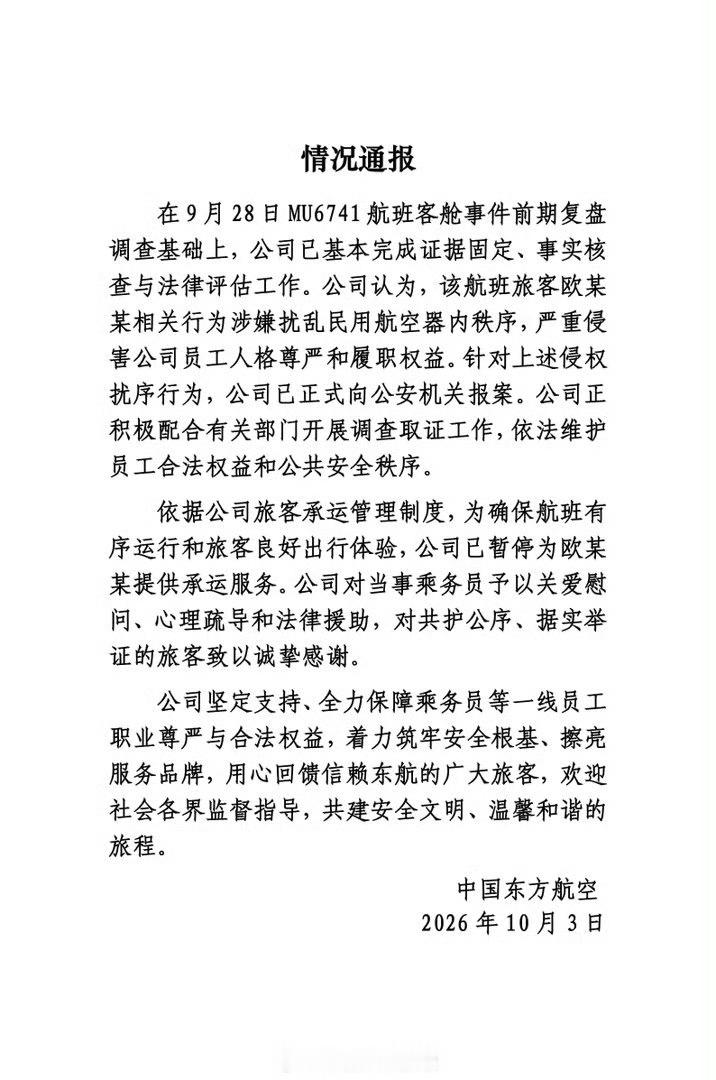 情况通报

在9月28日MU6741航班客舱事件前期复盘调查基础上，公司已基本完成证据固定、事实核查与法律评估工作。公司认为，该航班旅客欧某某相关行为涉嫌扰乱民用航空器内秩序，严重侵害公司员工人格尊严和履职权益。针对上述侵权扰序行为，公司已正式向公安机关报案。公司正积极配合有关部门开展调查取证工作，依法维护员工合法权益和公共安全秩序。

依据公司旅客承运管理制度，为确保航班有序运行和旅客良好出行体验，公司已暂停为欧某某提供承运服务。公司对当事乘务员予以关爱慰问、心理疏导和法律援助，对共护公序、据实举证的旅客致以诚挚感谢。

公司坚定支持、全力保障乘务员等一线员工职业尊严与合法权益，着力筑牢安全根基、擦亮服务品牌，用心回馈信赖东航的广大旅客，欢迎社会各界监督指导，共建安全文明、温馨和谐的旅程。

中国东方航空
2026年10月3日